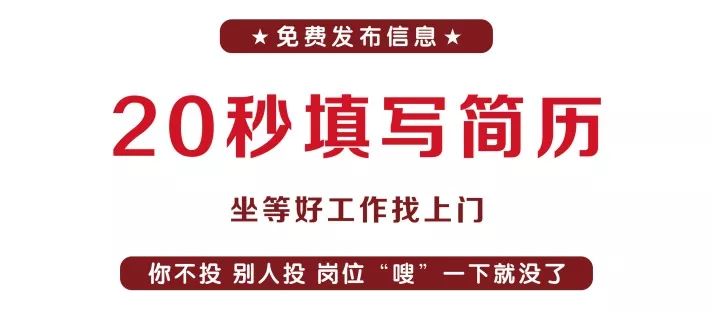 ★免费发布信息★

20秒填写简历

坐等好工作找上门

你不投 别人投 岗位“嗖”一下就没了